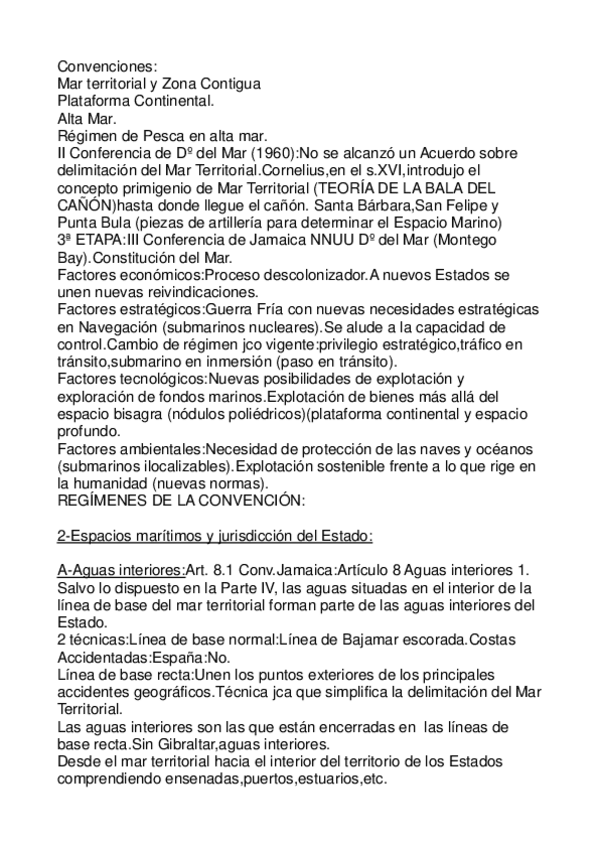 Convenciones:
Mar territorial y Zona Contigua
Plataforma Continental.
Alta Mar.
Régimen de Pesca en alta mar.
II Conferencia de Dº del Mar (1960):No se alcanzó un Acuerdo sobre delimitación del Mar Territorial.Cornelius,en el s.XVI,introdujo el concepto primigenio de Mar Territorial (TEORÍA DE LA BALA DEL CAÑÓN)hasta donde llegue el cañón. Santa Bárbara,San Felipe y Punta Bula (piezas de artillería para determinar el Espacio Marino)
3ª ETAPA:III Conferencia de Jamaica NNUU Dº del Mar (Montego Bay).Constitución del Mar.
Factores económicos:Proceso descolonizador.A nuevos Estados se unen nuevas reivindicaciones.
Factores estratégicos:Guerra Fría con nuevas necesidades estratégicas en Navegación (submarinos nucleares).Se alude a la capacidad de control.Cambio de régimen jco vigente:privilegio estratégico,tráfico en tránsito,submarino en inmersión (paso en tránsito).
Factores tecnológicos:Nuevas posibilidades de explotación y exploración de fondos marinos.Explotación de bienes más allá del espacio bisagra (nódulos poliédricos)(plataforma continental y espacio profundo.
Factores ambientales:Necesidad de protección de las naves y océanos (submarinos ilocalizables).Explotación sostenible frente a lo que rige en la humanidad (nuevas normas).
REGÍMENES DE LA CONVENCIÓN:

2-Espacios marítimos y jurisdicción del Estado:

A-Aguas interiores:Art. 8.1 Conv.Jamaica:Artículo 8 Aguas interiores 1. Salvo lo dispuesto en la Parte IV, las aguas situadas en el interior de la línea de base del mar territorial forman parte de las aguas interiores del Estado.
2 técnicas:Línea de base normal:Línea de Bajamar escorada.Costas Accidentadas:España:No.
Línea de base recta:Unen los puntos exteriores de los principales accidentes geográficos.Técnica jca que simplifica la delimitación del Mar Territorial.
Las aguas interiores son las que están encerradas en las líneas de base recta.Sin Gibraltar,aguas interiores.
Desde el mar territorial hacia el interior del territorio de los Estados comprendiendo ensenadas,puertos,estuarios,etc.